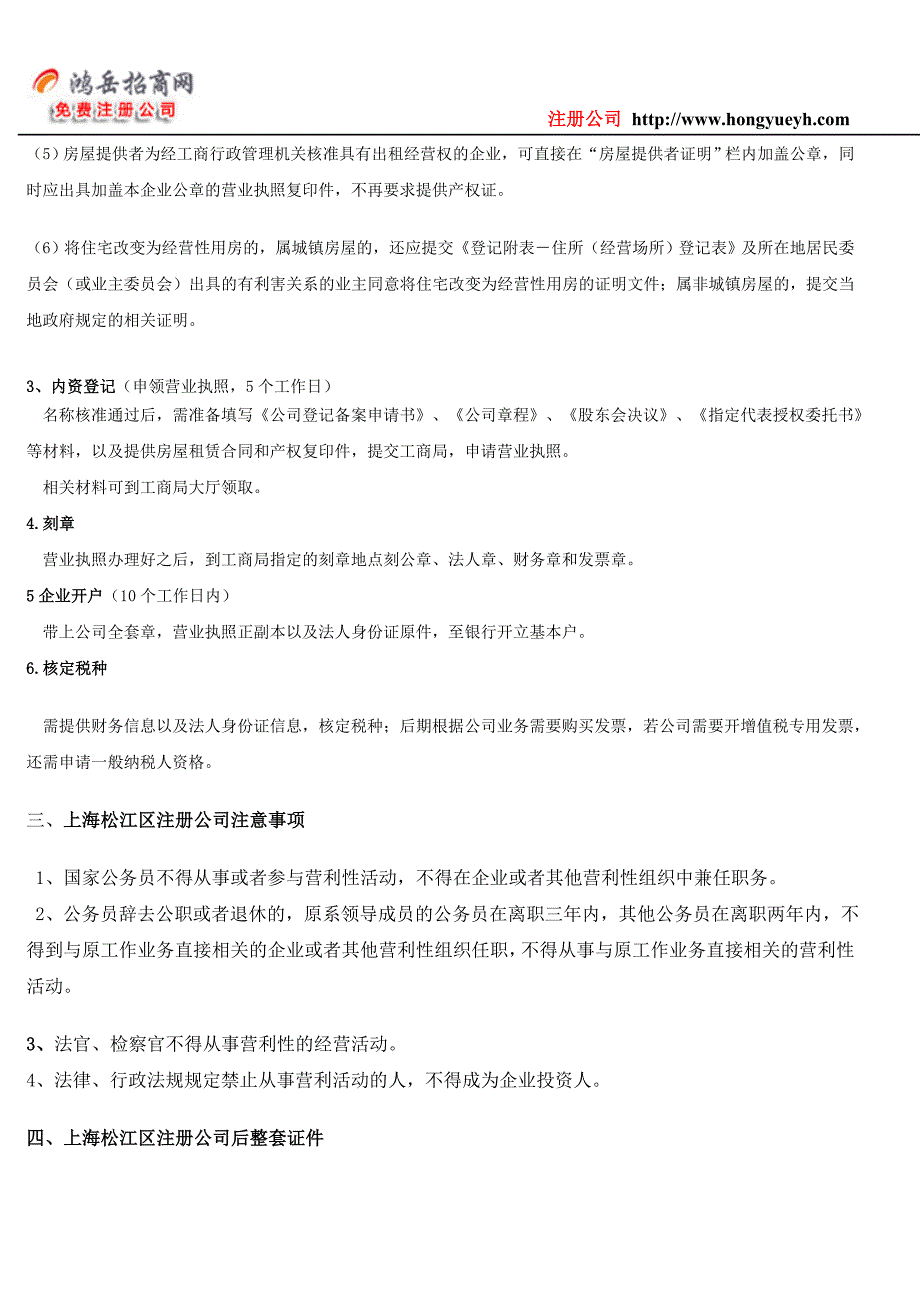 鸿岳招商网
免费注册公司

注册公司 http://www.hongyueyh.com

（5）房屋提供者为经工商行政管理机关核准具有出租经营权的企业，可直接在“房屋提供者证明”栏内加盖公章，同时应出具加盖本企业公章的营业执照复印件，不再要求提供产权证。

（6）将住宅改变为经营性用房的，属城镇房屋的，还应提交《登记附表－住所（经营场所）登记表》及所在地居民委员会（或业主委员会）出具的有利害关系的业主同意将住宅改变为经营性用房的证明文件；属非城镇房屋的，提交当地政府规定的相关证明。

3、内资登记（申领营业执照，5个工作日）

名称核准通过后，需准备填写《公司登记备案申请书》、《公司章程》、《股东会决议》、《指定代表授权委托书》等材料，以及提供房屋租赁合同和产权复印件，提交工商局，申请营业执照。

相关材料可到工商局大厅领取。

4.刻章

营业执照办理好之后，到工商局指定的刻章地点刻公章、法人章、财务章和发票章。

5 企业开户（10个工作日内）

带上公司全套章，营业执照正副本以及法人身份证原件，至银行开立基本户。

6.核定税种

需提供财务信息以及法人身份证信息，核定税种；后期根据公司业务需要购买发票，若公司需要开增值税专用发票，还需申请一般纳税人资格。

三、上海松江区注册公司注意事项

1、国家公务员不得从事或者参与营利性活动，不得在企业或者其他营利性组织中兼任职务。

2、公务员辞去公职或者退休的，原系领导成员的公务员在离职三年内，其他公务员在离职两年内，不得到与原工作业务直接相关的企业或者其他营利性组织任职，不得从事与原工作业务直接相关的营利性活动。

3、法官、检察官不得从事营利性的经营活动。

4、法律、行政法规规定禁止从事营利活动的人，不得成为企业投资人。

四、上海松江区注册公司后整套证件